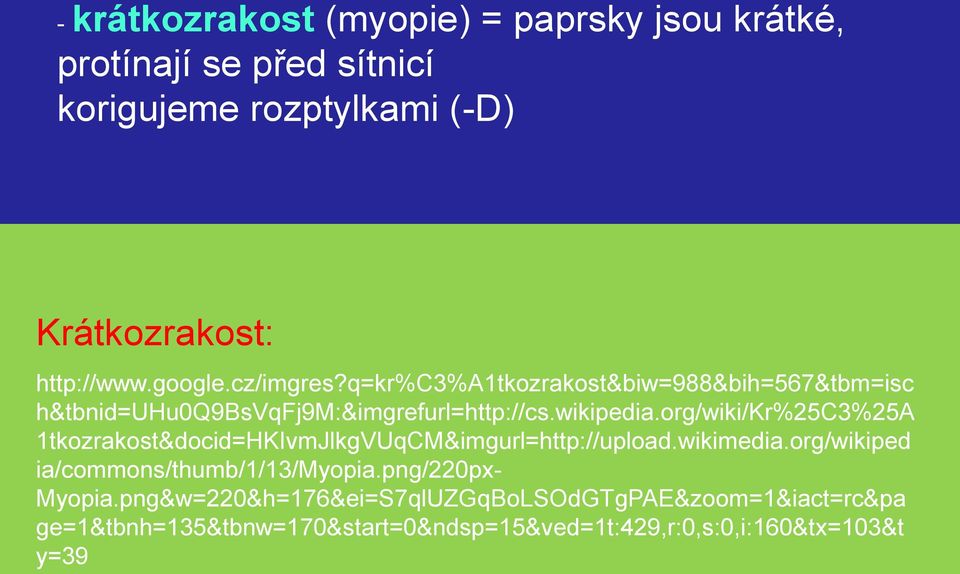 - krátkozrakost (myopie) = paprsky jsou krátké, protínají se před sítnicí
korigujeme rozptylkami (-D)

Krátkozrakost:

http://www.google.cz/imgres?q=kr%C3%A1tkozrakost&biw=988&bih=567&tbm=isch&tbnid=UHu0Q9BsVqFj9M:&imgrefurl=http://cs.wikipedia.org/wiki/Kr%25C3%25A1tkozrakost&docid=HKIvmJlkgVUqCM&imgurl=http://upload.wikimedia.org/wikipedia/commons/thumb/1/13/Myopia.png/220px-Myopia.png&w=220&h=176&ei=S7qlUZGqBoLSOdGTgPAE&zoom=1&iact=rc&page=1&tbnh=135&tbnw=170&start=0&ndsp=15&ved=1t:429,r:0,s:0,i:160&tx=103&ty=39